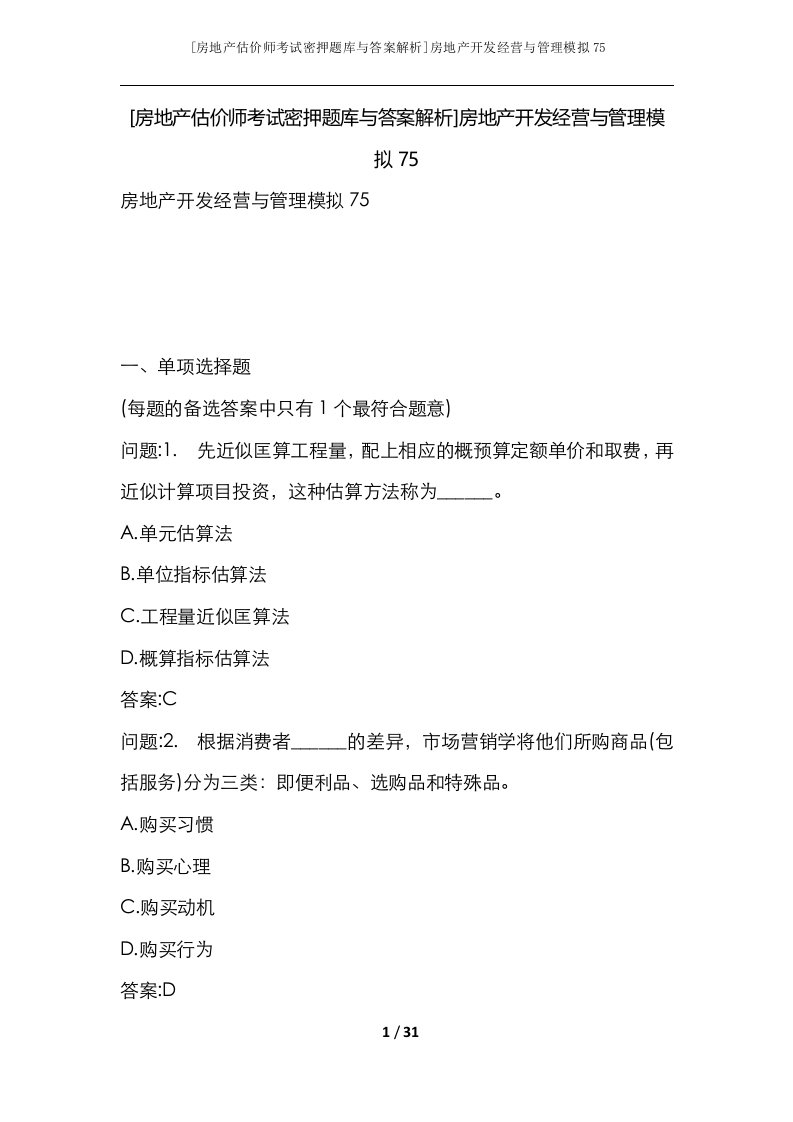 [房地产估价师考试密押题库与答案解析]房地产开发经营与管理模拟75

[房地产估价师考试密押题库与答案解析]房地产开发经营与管理模拟75

房地产开发经营与管理模拟75

一、单项选择题

(每题的备选答案中只有1个最符合题意)

问题:1. 先近似匡算工程量，配上相应的概预算定额单价和取费，再近似计算项目投资，这种估算方法称为______。

A.单元估算法

B.单位指标估算法

C.工程量近似匡算法

D.概算指标估算法

答案:C

问题:2. 根据消费者______的差异，市场营销学将他们所购商品(包括服务)分为三类：即便利品、选购品和特殊品。

A.购买习惯

B.购买心理

C.购买动机

D.购买行为

答案:D

1 / 31